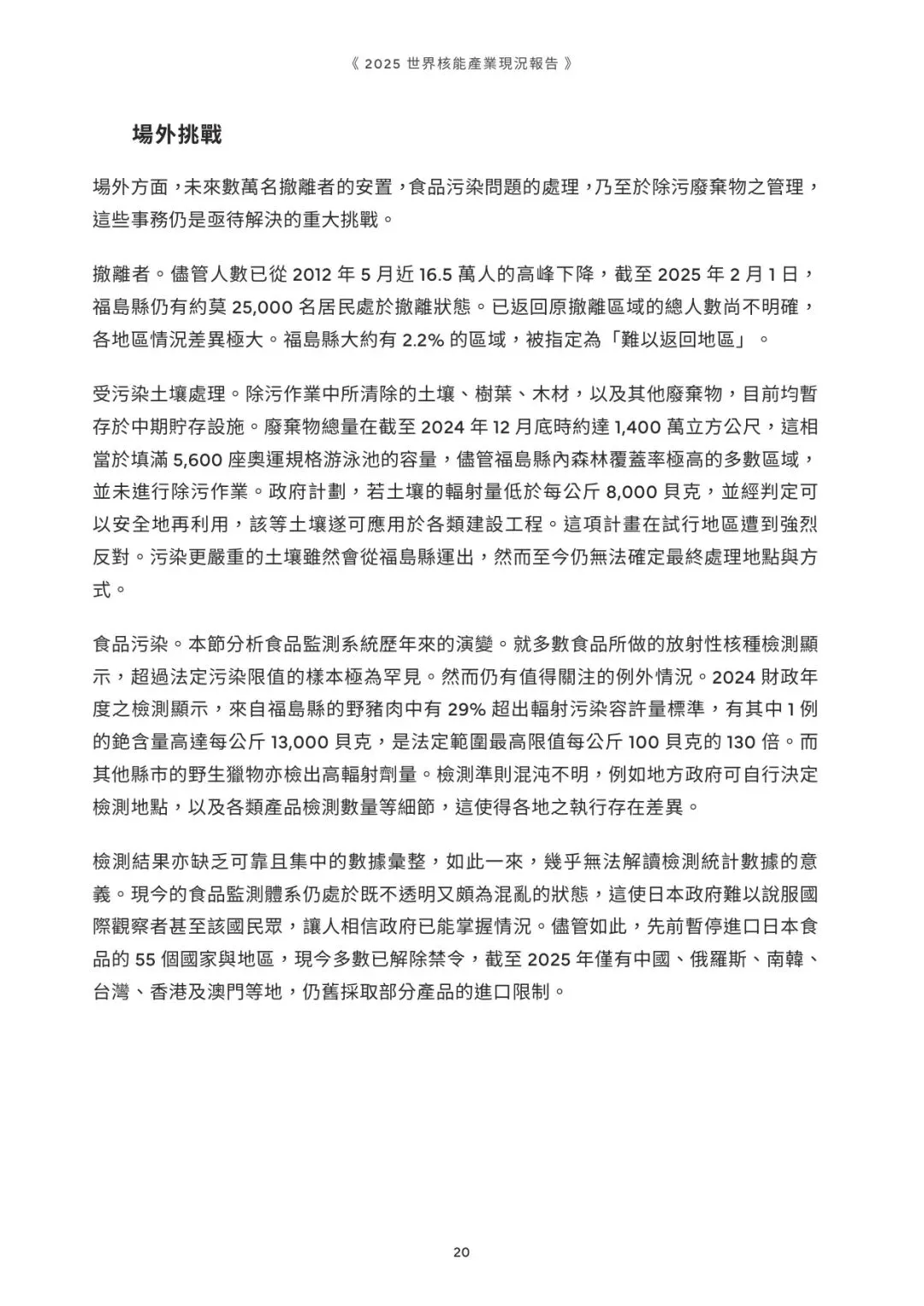 《 2025 世界核能產業現況報告 》

場外挑戰

場外方面，未來數萬名撤離者的安置，食品污染問題的處理，乃至於除污廢棄物之管理，這些事務仍是亟待解決的重大挑戰。

撤離者。儘管人數已從 2012 年 5 月近 16.5 萬人的高峰下降，截至 2025 年 2 月 1 日，福島縣仍有約莫 25,000 名居民處於撤離狀態。已返回原撤離區域的總人數尚不明確，各地區情況差異極大。福島縣大約有 2.2% 的區域，被指定為「難以返回地區」。

受污染土壤處理。除污作業中所清除的土壤、樹葉、木材，以及其他廢棄物，目前均暫存於中期貯存設施。廢棄物總量在截至 2024 年 12 月底時約達 1,400 萬立方公尺，這相當於填滿 5,600 座奧運規格游泳池的容量，儘管福島縣內森林覆蓋率極高的多數區域，並未進行除污作業。政府計劃，若土壤的輻射量低於每公斤 8,000 貝克，並經判定可以安全地再利用，該等土壤遂可應用於各類建設工程。這項計畫在試行地區遭到強烈反對。污染更嚴重的土壤雖然會從福島縣運出，然而至今仍無法確定最終處理地點與方式。

食品污染。本節分析食品監測系統歷年來的演變。就多數食品所做的放射性核種檢測顯示，超過法定污染限值的樣本極為罕見。然而仍有值得關注的例外情況。2024 財政年度之檢測顯示，來自福島縣的野豬肉中有 29% 超出輻射污染容許量標準，有其中 1 例的銫含量高達每公斤 13,000 貝克，是法定範圍最高限值每公斤 100 貝克的 130 倍。而其他縣市的野生獵物亦檢出高輻射劑量。檢測準則混沌不明，例如地方政府可自行決定檢測地點，以及各類產品檢測數量等細節，這使得各地之執行存在差異。

檢測結果亦缺乏可靠且集中的數據彙整，如此一來，幾乎無法解讀檢測統計數據的意義。現今的食品監測體系仍處於既不透明又頗為混亂的狀態，這使日本政府難以說服國際觀察者甚至該國民眾，讓人相信政府已能掌握情況。儘管如此，先前暫停進口日本食品的 55 個國家與地區，現今多數已解除禁令，截至 2025 年僅有中國、俄羅斯、南韓、台灣、香港及澳門等地，仍舊採取部分產品的進口限制。

20